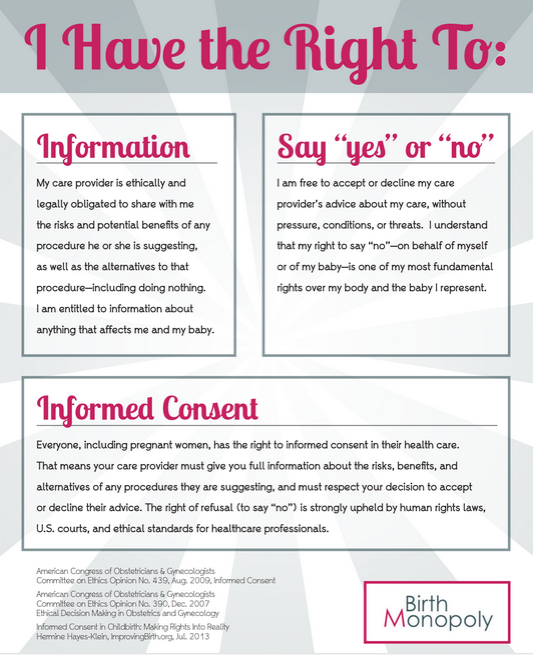 I Have the Right To:

Information

My care provider is ethically and legally obligated to share with me the risks and potential benefits of any procedure he or she is suggesting, as well as the alternatives to that procedure—including doing nothing. I am entitled to information about anything that affects me and my baby.

Say "yes" or "no"

I am free to accept or decline my care provider's advice about my care, without pressure, conditions, or threats. I understand that my right to say "no"—on behalf of myself or of my baby—is one of my most fundamental rights over my body and the baby I represent.

Informed Consent

Everyone, including pregnant women, has the right to informed consent in their health care. That means your care provider must give you full information about the risks, benefits, and alternatives of any procedures they are suggesting, and must respect your decision to accept or decline their advice. The right of refusal (to say "no") is strongly upheld by human rights laws, U.S. courts, and ethical standards for healthcare professionals.

American Congress of Obstetricians & Gynecologists
Committee on Ethics Opinion No. 439, Aug. 2009, Informed Consent

American Congress of Obstetricians & Gynecologists
Committee on Ethics Opinion No. 390, Dec. 2007
Ethical Decision Making in Obstetrics and Gynecology

Informed Consent in Childbirth: Making Rights Into Reality
Hermine Hayes-Klein, ImprovingBirth.org, Jul. 2013

Birth
Monopoly